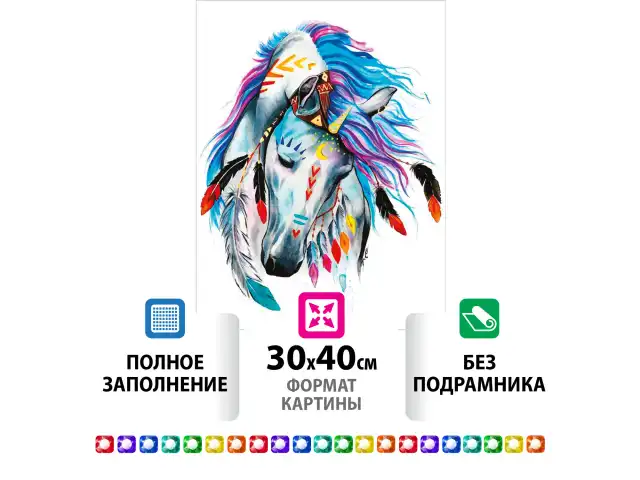 ПОЛНОЕ ЗАПОЛНЕНИЕ

30х40см
ФОРМАТ КАРТИНЫ

БЕЗ ПОДРАМНИКА